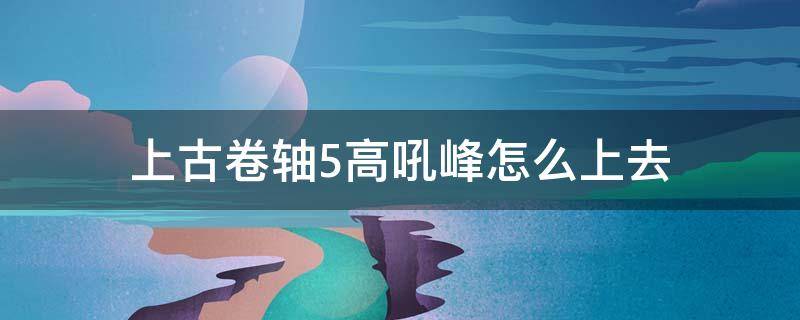 上古卷轴5高吼峰怎么上去